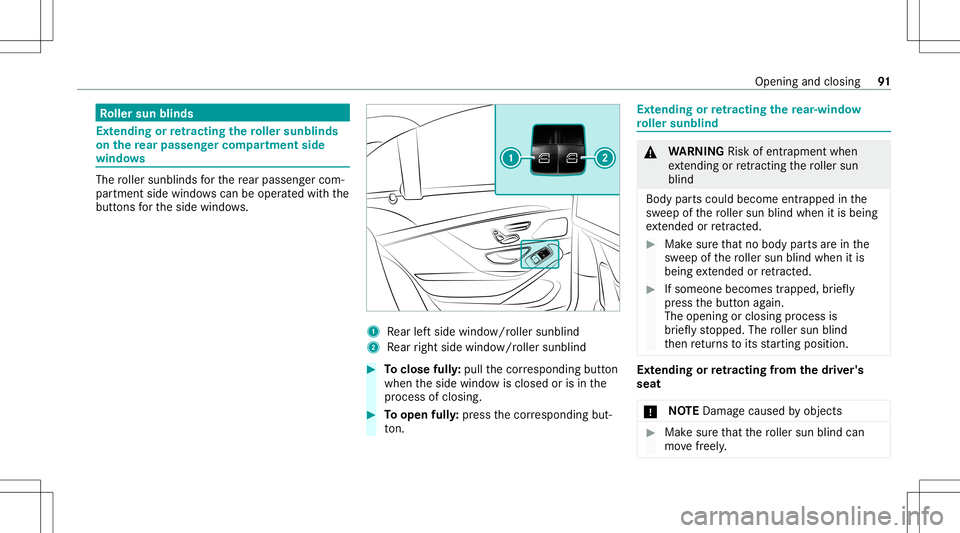 Opening and closing 91

Roller sun blinds

Extending or retracting the roller sunblinds on the rear passenger compartment side windows

The roller sunblinds for the rear passenger compartment side windows can be operated with the buttons for the side windows.

1
2

1 Rear left side window/roller sunblind
2 Rear right side window/roller sunblind

▶ To close fully: pull the corresponding button when the side window is closed or is in the process of closing.

▶ To open fully: press the corresponding button.

Extending or retracting the rear-window roller sunblind

⚠ WARNING Risk of entrapment when extending or retracting the roller sun blind

Body parts could become entrapped in the sweep of the roller sun blind when it is being extended or retracted.

▶ Make sure that no body parts are in the sweep of the roller sun blind when it is being extended or retracted.

▶ If someone becomes trapped, briefly press the button again. The opening or closing process is briefly stopped. The roller sun blind then returns to its starting position.

Extending or retracting from the driver's seat

! NOTE Damage caused by objects

▶ Make sure that the roller sun blind can move freely.

carmanualsonline.info